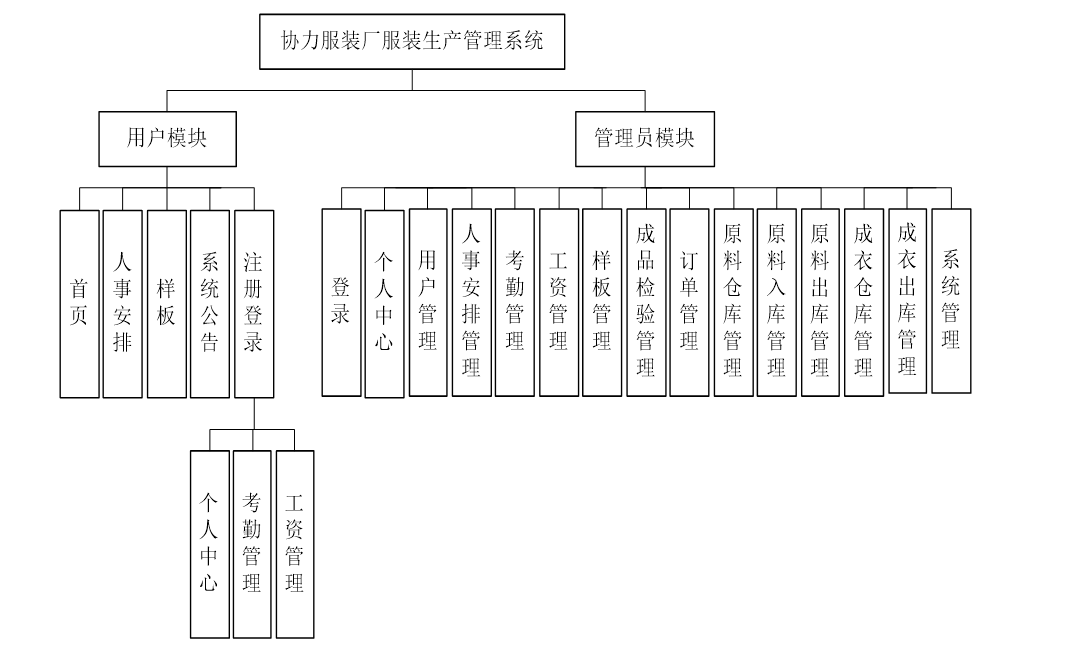 协力服装厂服装生产管理系统

用户模块

管理员模块

首页

人事安排

样板

系统公告

注册登录

个人中心

考勤管理

工资管理

登录

个人中心

用户管理

人事安排管理

考勤管理

工资管理

样板管理

成品检验管理

订单管理

原料仓库管理

原料入库管理

原料出库管理

成衣仓库管理

成衣出库管理

系统管理